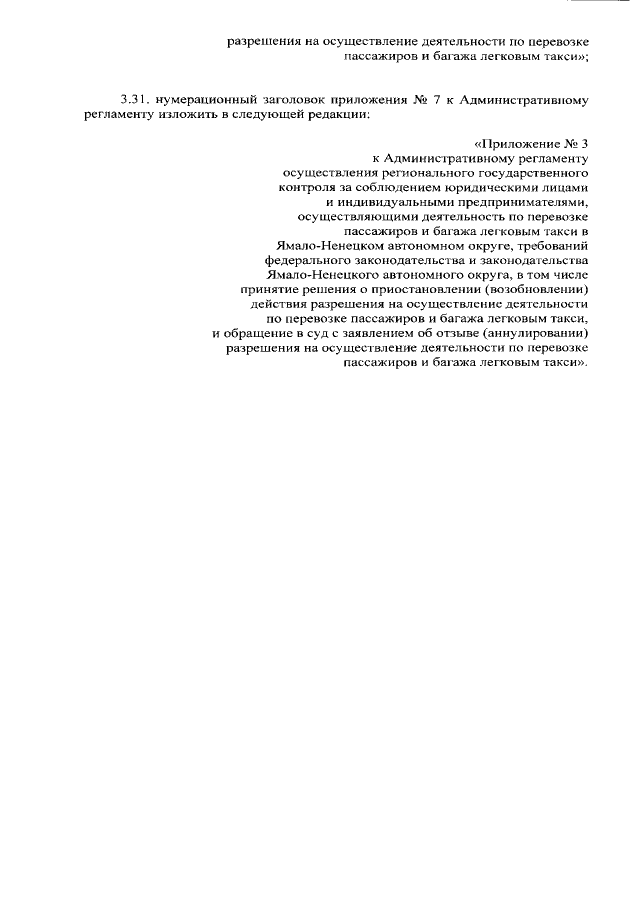 разрешения на осуществление деятельности по перевозке пассажиров и багажа легковым такси»;

3.31. нумерационный заголовок приложения № 7 к Административному регламенту изложить в следующей редакции:

«Приложение № 3
к Административному регламенту
осуществления регионального государственного
контроля за соблюдением юридическими лицами
и индивидуальными предпринимателями,
осуществляющими деятельность по перевозке
пассажиров и багажа легковым такси в
Ямало-Ненецком автономном округе, требований
федерального законодательства и законодательства
Ямало-Ненецкого автономного округа, в том числе
принятие решения о приостановлении (возобновлении)
действия разрешения на осуществление деятельности
по перевозке пассажиров и багажа легковым такси,
и обращение в суд с заявлением об отзыве (аннулировании)
разрешения на осуществление деятельности по перевозке
пассажиров и багажа легковым такси».